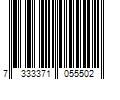 7 333371 055502